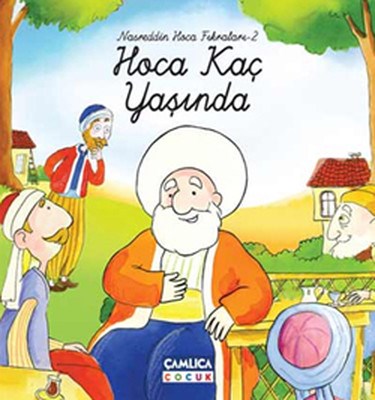 Nasreddin Hoca Fıkraları-2
Hoca Kaç Yaşında

ÇAMLICA
ÇOCUK